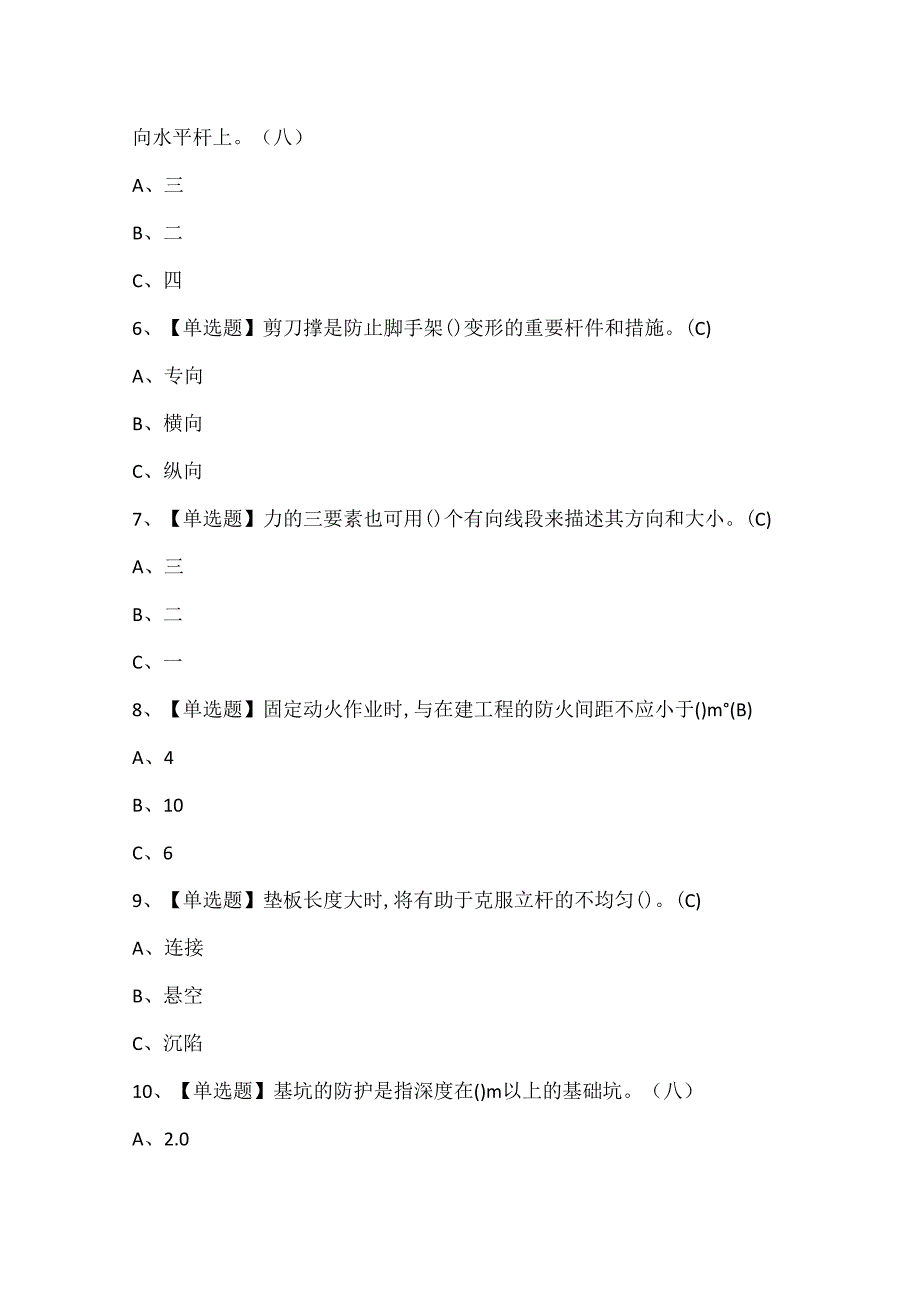 向水平杆上。（八）

A、三

B、二

C、四

6、【单选题】剪刀撑是防止脚手架()变形的重要杆件和措施。(C)

A、专向

B、横向

C、纵向

7、【单选题】力的三要素也可用()个有向线段来描述其方向和大小。(C)

A、三

B、二

C、一

8、【单选题】固定动火作业时,与在建工程的防火间距不应小于()m°(B)

A、4

B、10

C、6

9、【单选题】垫板长度大时,将有助于克服立杆的不均匀()。(C)

A、连接

B、悬空

C、沉陷

10、【单选题】基坑的防护是指深度在()m以上的基础坑。（八）

A、2.0